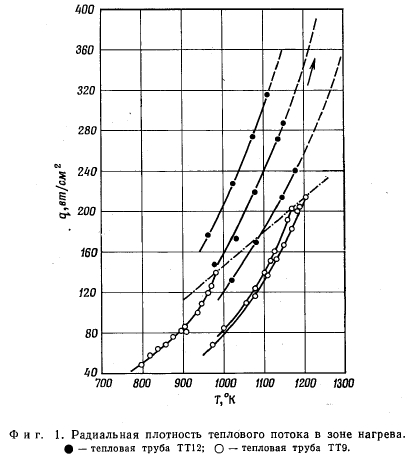 400
360
320
280
240
200
160
120
80
40

$q, вт/см^2$

700 800 900 1000 1100 1200 1300

$T, °K$

Фиг. 1. Радиальная плотность теплового потока в зоне нагрева. ● — тепловая труба ТТ12; ○ — тепловая труба ТТ9.